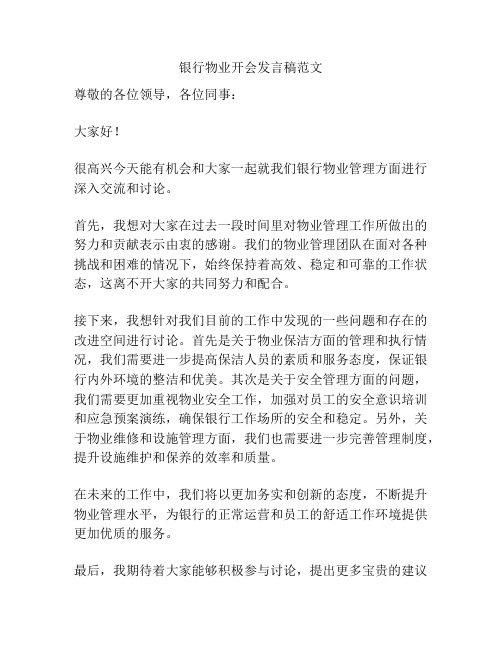 银行物业开会发言稿范文

尊敬的各位领导，各位同事：

大家好！

很高兴今天能有机会和大家一起就我们银行物业管理方面进行深入交流和讨论。

首先，我想对大家在过去一段时间里对物业管理工作所做出的努力和贡献表示由衷的感谢。我们的物业管理团队在面对各种挑战和困难的情况下，始终保持着高效、稳定和可靠的工作状态，这离不开大家的共同努力和配合。

接下来，我想针对我们目前的工作中发现的一些问题和存在的改进空间进行讨论。首先是关于物业保洁方面的管理和执行情况，我们需要进一步提高保洁人员的素质和服务态度，保证银行内外环境的整洁和优美。其次是关于安全管理方面的问题，我们需要更加重视物业安全工作，加强对员工的安全意识培训和应急预案演练，确保银行工作场所的安全和稳定。另外，关于物业维修和设施管理方面，我们也需要进一步完善管理制度，提升设施维护和保养的效率和质量。

在未来的工作中，我们将以更加务实和创新的态度，不断提升物业管理水平，为银行的正常运营和员工的舒适工作环境提供更加优质的服务。

最后，我期待着大家能够积极参与讨论，提出更多宝贵的建议